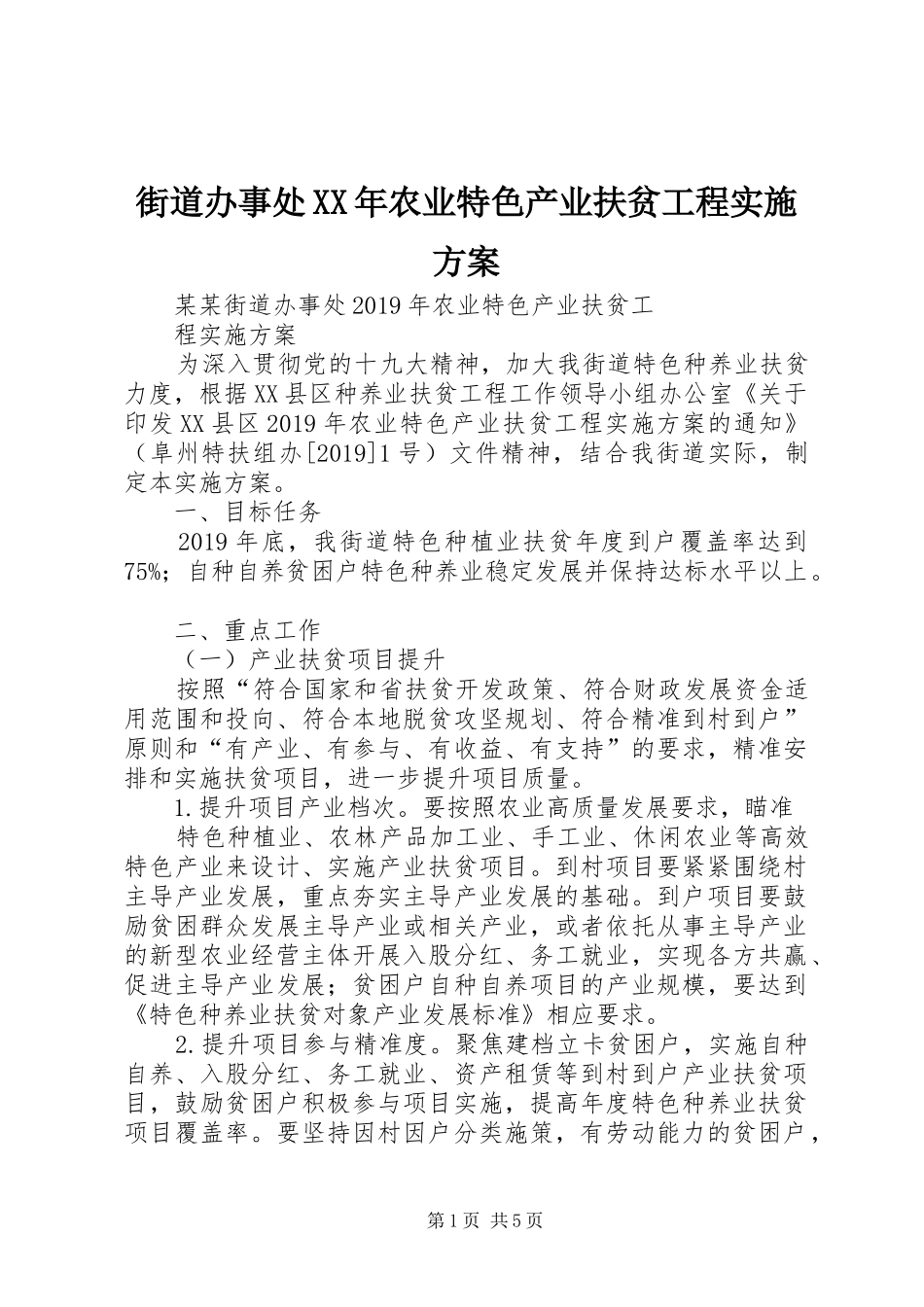 街道办事处XX年农业特色产业扶贫工程实施方案

某某街道办事处2019年农业特色产业扶贫工程实施方案

为深入贯彻党的十九大精神，加大我街道特色种养业扶贫力度，根据XX县区种养业扶贫工程工作领导小组办公室《关于印发XX县区2019年农业特色产业扶贫工程实施方案的通知》（阜州特扶组办[2019]1号）文件精神，结合我街道实际，制定本实施方案。

一、目标任务

2019年底，我街道特色种植业扶贫年度到户覆盖率达到75%；自种自养贫困户特色种养业稳定发展并保持达标水平以上。

二、重点工作

（一）产业扶贫项目提升

按照“符合国家和省扶贫开发政策、符合财政发展资金适用范围和投向、符合本地脱贫攻坚规划、符合精准到村到户”原则和“有产业、有参与、有收益、有支持”的要求，精准安排和实施扶贫项目，进一步提升项目质量。

1.提升项目产业档次。要按照农业高质量发展要求，瞄准

特色种植业、农林产品加工业、手工业、休闲农业等高效特色产业来设计、实施产业扶贫项目。到村项目要紧紧围绕村主导产业发展，重点夯实主导产业发展的基础。到户项目要鼓励贫困群众发展主导产业或相关产业，或者依托从事主导产业的新型农业经营主体开展入股分红、务工就业，实现各方共赢、促进主导产业发展；贫困户自种自养项目的产业规模，要达到《特色种养业扶贫对象产业发展标准》相应要求。

2.提升项目参与精准度。聚焦建档立卡贫困户，实施自种自养、入股分红、务工就业、资产租赁等到村到户产业扶贫项目，鼓励贫困户积极参与项目实施，提高年度特色种养业扶贫项目覆盖率。要坚持因村因户分类施策，有劳动能力的贫困户，

第1页 共5页